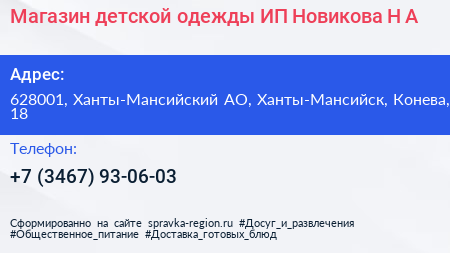 Магазин детской одежды ИП Новикова Н А

Адрес:

628001, Ханты-Мансийский АО, Ханты-Мансийск, Конева, 18

Телефон:

+7 (3467) 93-06-03

Сформированно на сайте spravka-region.ru #Досуг_и_развлечения #Общественное_питание #Доставка_готовых_блюд